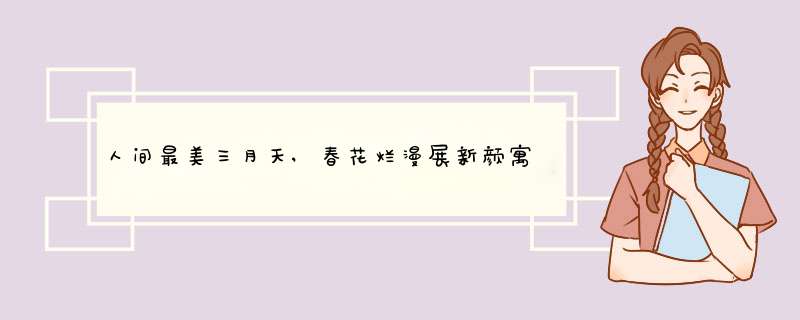 人间最美三月天，春花烂漫展新颜寓